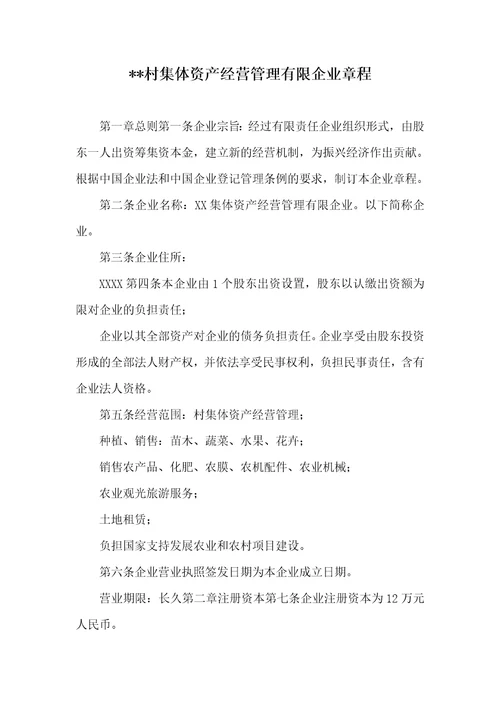 **村集体资产经营管理有限企业章程

第一章总则第一条企业宗旨：经过有限责任企业组织形式，由股东一人出资筹集资本金，建立新的经营机制，为振兴经济作出贡献。根据中国企业法和中国企业登记管理条例的要求，制订本企业章程。

第二条企业名称：XX 集体资产经营管理有限企业。以下简称企业。

第三条企业住所：

XXXX 第四条本企业由 1 个股东出资设置，股东以认缴出资额为限对企业的负担责任；

企业以其全部资产对企业的债务负担责任。企业享受由股东投资形成的全部法人财产权，并依法享受民事权利，负担民事责任，含有企业法人资格。

第五条经营范围：村集体资产经营管理；

种植、销售：苗木、蔬菜、水果、花卉；

销售农产品、化肥、农膜、农机配件、农业机械；

农业观光旅游服务；

土地租赁；

负担国家支持发展农业和农村项目建设。

第六条企业营业执照签发日期为本企业成立日期。

营业期限：长久第二章注册资本第七条企业注册资本为 12 万元人民币。